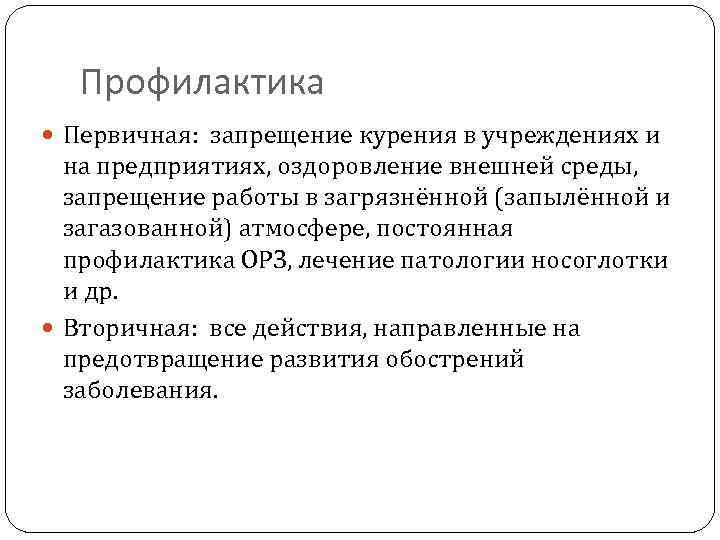 Профилактика

• Первичная: запрещение курения в учреждениях и на предприятиях, оздоровление внешней среды, запрещение работы в загрязнённой (запылённой и загазованной) атмосфере, постоянная профилактика ОРЗ, лечение патологии носоглотки и др.
• Вторичная: все действия, направленные на предотвращение развития обострений заболевания.